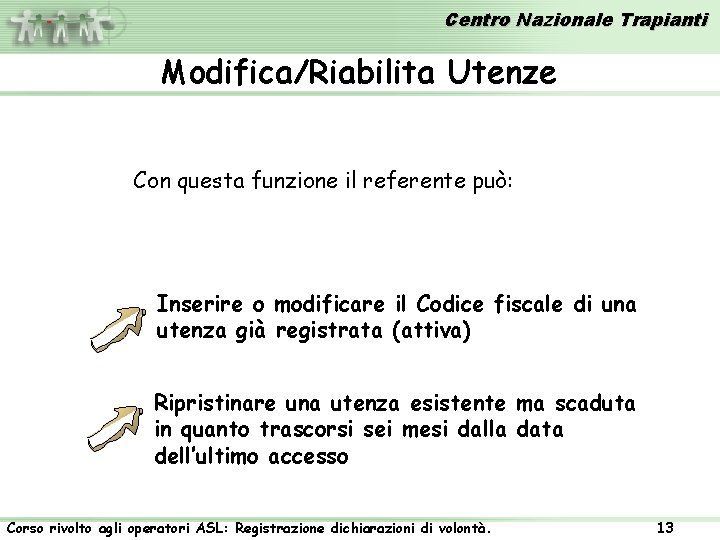 Centro Nazionale Trapianti

Modifica/Riabilita Utenze

Con questa funzione il referente può:

Inserire o modificare il Codice fiscale di una utenza già registrata (attiva)

Ripristinare una utenza esistente ma scaduta in quanto trascorsi sei mesi dalla data dell'ultimo accesso

Corso rivolto agli operatori ASL: Registrazione dichiarazioni di volontà.

13